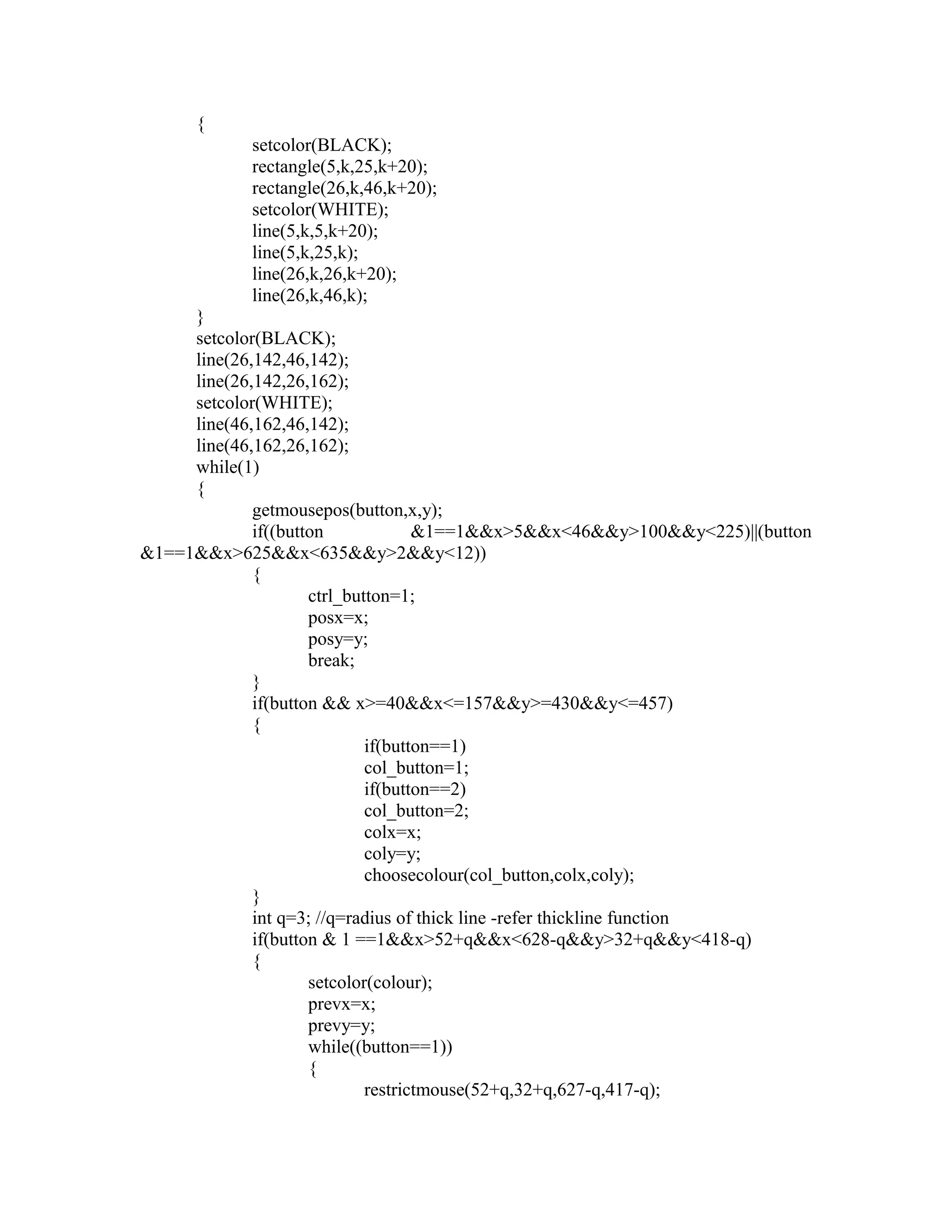 {
setcolor(BLACK);
rectangle(5,k,25,k+20);
rectangle(26,k,46,k+20);
setcolor(WHITE);
line(5,k,5,k+20);
line(5,k,25,k);
line(26,k,26,k+20);
line(26,k,46,k);
}
setcolor(BLACK);
line(26,142,46,142);
line(26,142,26,162);
setcolor(WHITE);
line(46,162,46,142);
line(46,162,26,162);
while(1)
{
getmousepos(button,x,y);
if((button &1==1&&x>5&&x<46&&y>100&&y<225)||(button &1==1&&x>625&&x<635&&y>2&&y<12))
{
ctrl_button=1;
posx=x;
posy=y;
break;
}
if(button && x>=40&&x<=157&&y>=430&&y<=457)
{
if(button==1)
col_button=1;
if(button==2)
col_button=2;
colx=x;
coly=y;
choosecolour(col_button,colx,coly);
}
int q=3; //q=radius of thick line -refer thickline function
if(button & 1 ==1&&x>52+q&&x<628-q&&y>32+q&&y<418-q)
{
setcolor(colour);
prevx=x;
prevy=y;
while((button==1))
{
restrictmouse(52+q,32+q,627-q,417-q);